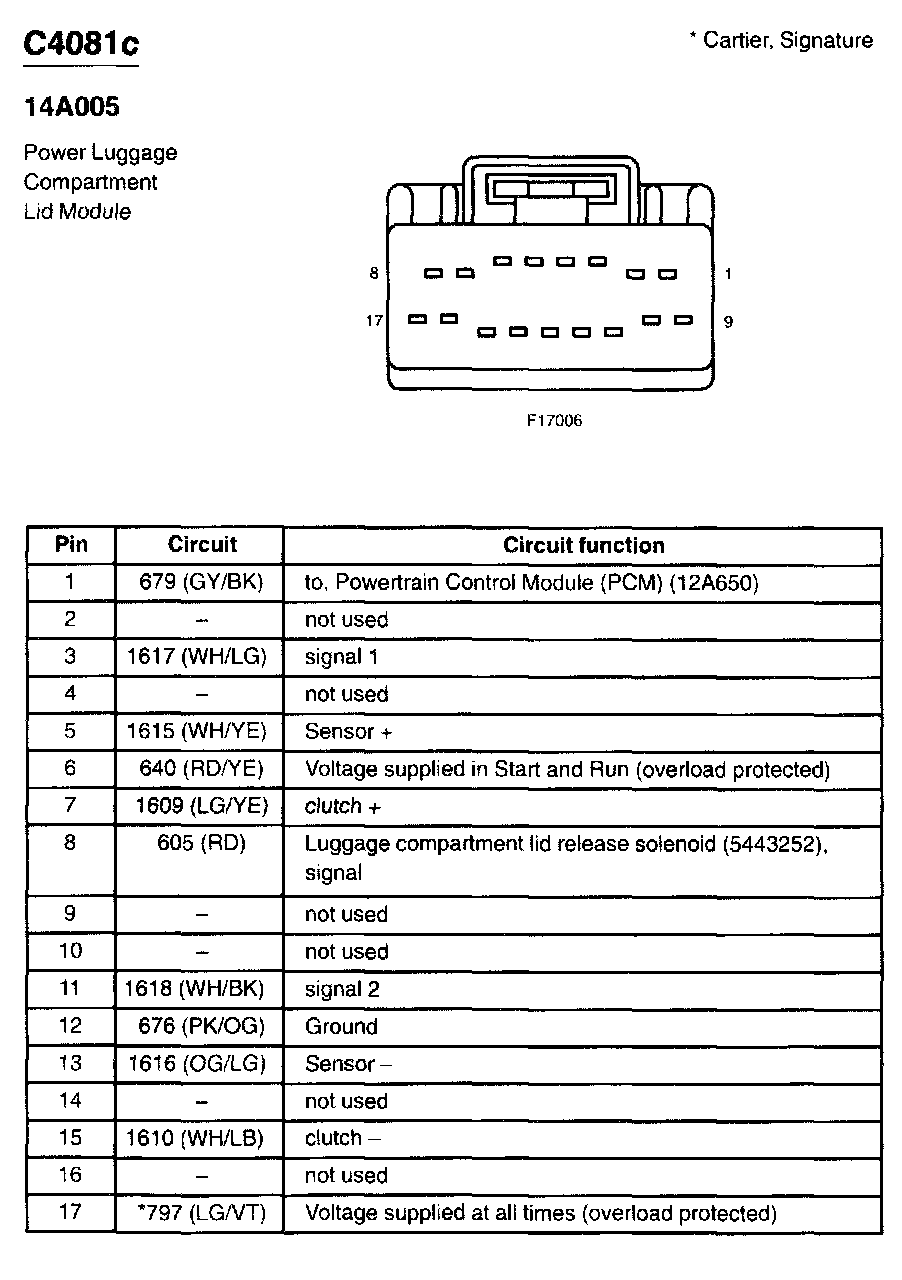 C4081c

* Cartier, Signature

14A005

Power Luggage Compartment Lid Module

8

1

17

9

F17006

| Pin | Circuit | Circuit function |
|---|---|---|
| 1 | 679 (GY/BK) | to, Powertrain Control Module (PCM) (12A650) |
| 2 | – | not used |
| 3 | 1617 (WH/LG) | signal 1 |
| 4 | – | not used |
| 5 | 1615 (WH/YE) | Sensor + |
| 6 | 640 (RD/YE) | Voltage supplied in Start and Run (overload protected) |
| 7 | 1609 (LG/YE) | clutch + |
| 8 | 605 (RD) | Luggage compartment lid release solenoid (5443252), signal |
| 9 | – | not used |
| 10 | – | not used |
| 11 | 1618 (WH/BK) | signal 2 |
| 12 | 676 (PK/OG) | Ground |
| 13 | 1616 (OG/LG) | Sensor – |
| 14 | – | not used |
| 15 | 1610 (WH/LB) | clutch – |
| 16 | – | not used |
| 17 | *797 (LG/VT) | Voltage supplied at all times (overload protected) |